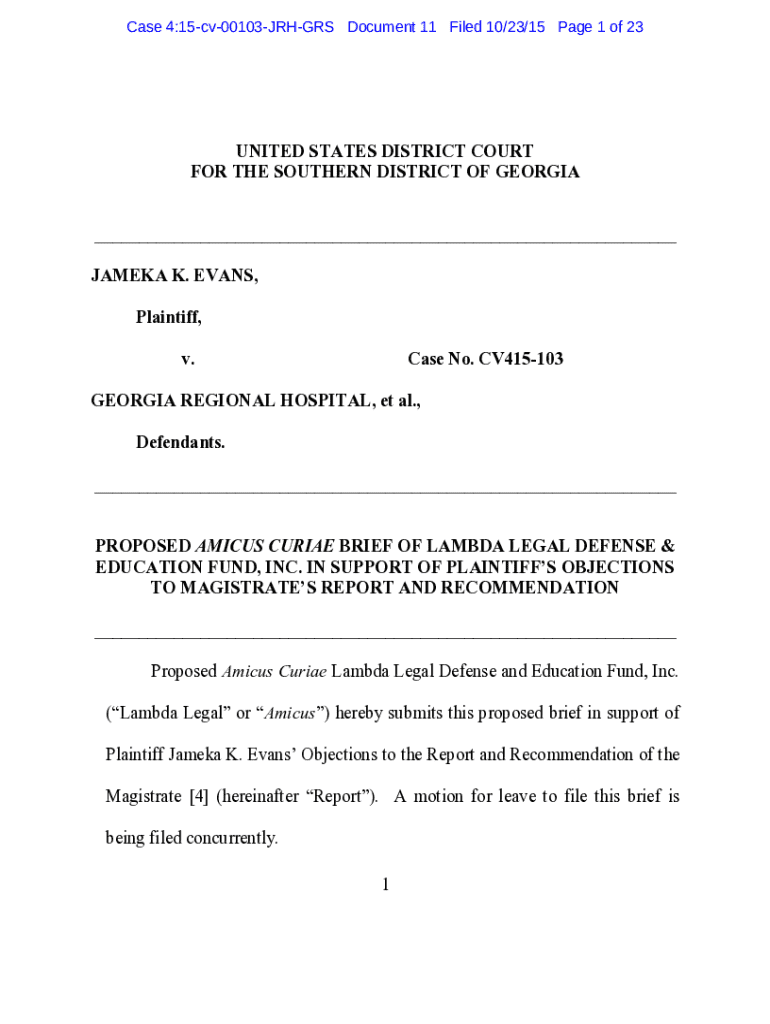 Case 4:15-cv-00103-JRH-GRS Document 11 Filed 10/23/15 Page 1 of 23

UNITED STATES DISTRICT COURT
FOR THE SOUTHERN DISTRICT OF GEORGIA

JAMEKA K. EVANS,

Plaintiff,

v. Case No. CV415-103

GEORGIA REGIONAL HOSPITAL, et al.,

Defendants.

PROPOSED AMICUS CURIAE BRIEF OF LAMBDA LEGAL DEFENSE & EDUCATION FUND, INC. IN SUPPORT OF PLAINTIFF'S OBJECTIONS TO MAGISTRATE'S REPORT AND RECOMMENDATION

Proposed Amicus Curiae Lambda Legal Defense and Education Fund, Inc. ("Lambda Legal" or "Amicus") hereby submits this proposed brief in support of Plaintiff Jameka K. Evans' Objections to the Report and Recommendation of the Magistrate [4] (hereinafter "Report"). A motion for leave to file this brief is being filed concurrently.

1